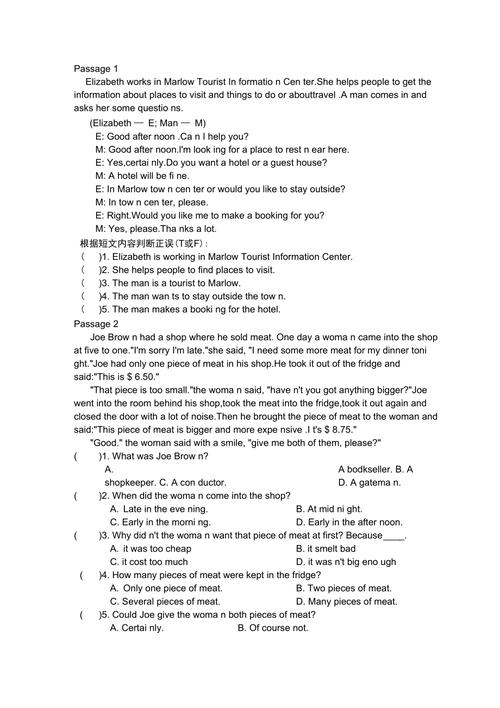 Passage 1

Elizabeth works in Marlow Tourist In formatio n Cen ter.She helps people to get the information about places to visit and things to do or abouttravel .A man comes in and asks her some questio ns.

(Elizabeth — E; Man — M)

E: Good after noon .Ca n I help you?

M: Good after noon.I'm look ing for a place to rest n ear here.

E: Yes,certai nly.Do you want a hotel or a guest house?

M: A hotel will be fi ne.

E: In Marlow tow n cen ter or would you like to stay outside?

M: In tow n cen ter, please.

E: Right.Would you like me to make a booking for you?

M: Yes, please.Tha nks a lot.

根据短文内容判断正误(T或F)：

( )1. Elizabeth is working in Marlow Tourist Information Center.

( )2. She helps people to find places to visit.

( )3. The man is a tourist to Marlow.

( )4. The man wan ts to stay outside the tow n.

( )5. The man makes a booki ng for the hotel.

Passage 2

Joe Brow n had a shop where he sold meat. One day a woma n came into the shop at five to one."I'm sorry I'm late."she said, "I need some more meat for my dinner toni ght."Joe had only one piece of meat in his shop.He took it out of the fridge and said:"This is $ 6.50."

"That piece is too small."the woma n said, "have n't you got anything bigger?"Joe went into the room behind his shop,took the meat into the fridge,took it out again and closed the door with a lot of noise.Then he brought the piece of meat to the woman and said:"This piece of meat is bigger and more expe nsive .I t's $ 8.75."

"Good." the woman said with a smile, "give me both of them, please?"

( )1. What was Joe Brow n?

A. A bodkseller. B. A shopkeeper. C. A con ductor. D. A gatema n.

( )2. When did the woma n come into the shop?

A. Late in the eve ning. B. At mid ni ght.

C. Early in the morni ng. D. Early in the after noon.

( )3. Why did n't the woma n want that piece of meat at first? Because____.

A. it was too cheap B. it smelt bad

C. it cost too much D. it was n't big eno ugh

( )4. How many pieces of meat were kept in the fridge?

A. Only one piece of meat. B. Two pieces of meat.

C. Several pieces of meat. D. Many pieces of meat.

( )5. Could Joe give the woma n both pieces of meat?

A. Certai nly. B. Of course not.